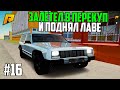 ЗАЛЕТЕЛ В ПЕРЕКУП
И ПОДНЯЛ ЛАВЕ

#16